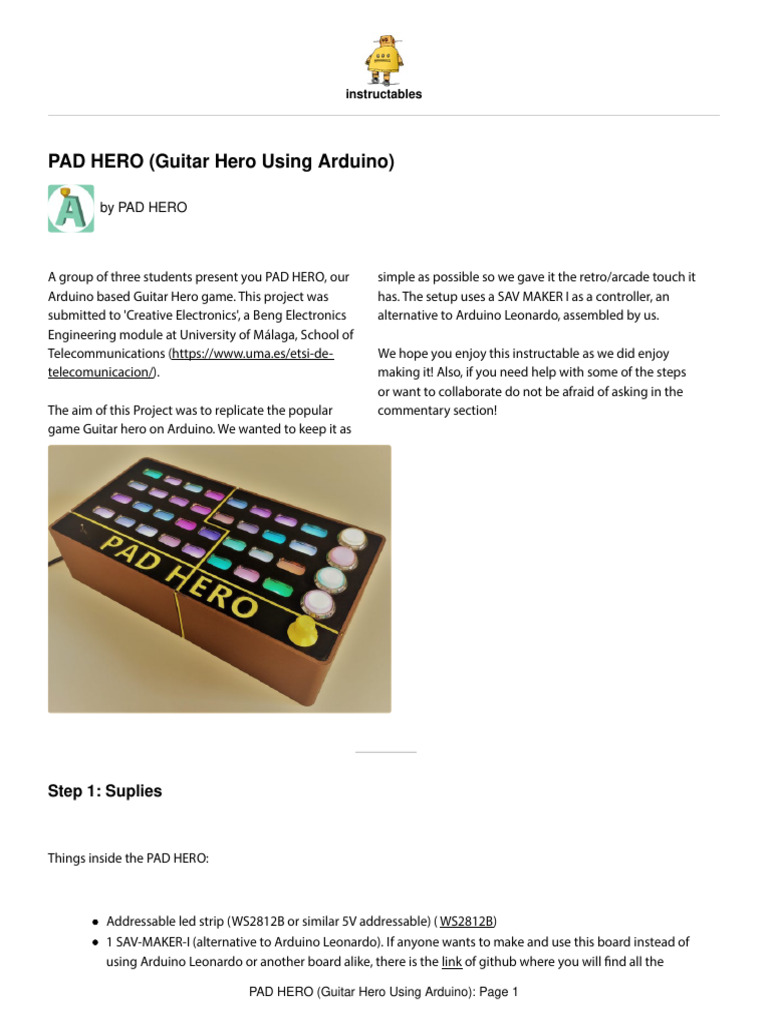 instructables

PAD HERO (Guitar Hero Using Arduino)

by PAD HERO

A group of three students present you PAD HERO, our Arduino based Guitar Hero game. This project was submitted to 'Creative Electronics', a Beng Electronics Engineering module at University of Málaga, School of Telecommunications (https://www.uma.es/etsi-de-telecomunicacion/).

The aim of this Project was to replicate the popular game Guitar hero on Arduino. We wanted to keep it as simple as possible so we gave it the retro/arcade touch it has. The setup uses a SAV MAKER I as a controller, an alternative to Arduino Leonardo, assembled by us.

We hope you enjoy this instructable as we did enjoy making it! Also, if you need help with some of the steps or want to collaborate do not be afraid of asking in the commentary section!

PAD HERO

Step 1: Suplies

Things inside the PAD HERO:

• Addressable led strip (WS2812B or similar 5V addressable) ( WS2812B)
• 1 SAV-MAKER-I (alternative to Arduino Leonardo). If anyone wants to make and use this board instead of using Arduino Leonardo or another board alike, there is the link of github where you will find all the

PAD HERO (Guitar Hero Using Arduino): Page 1